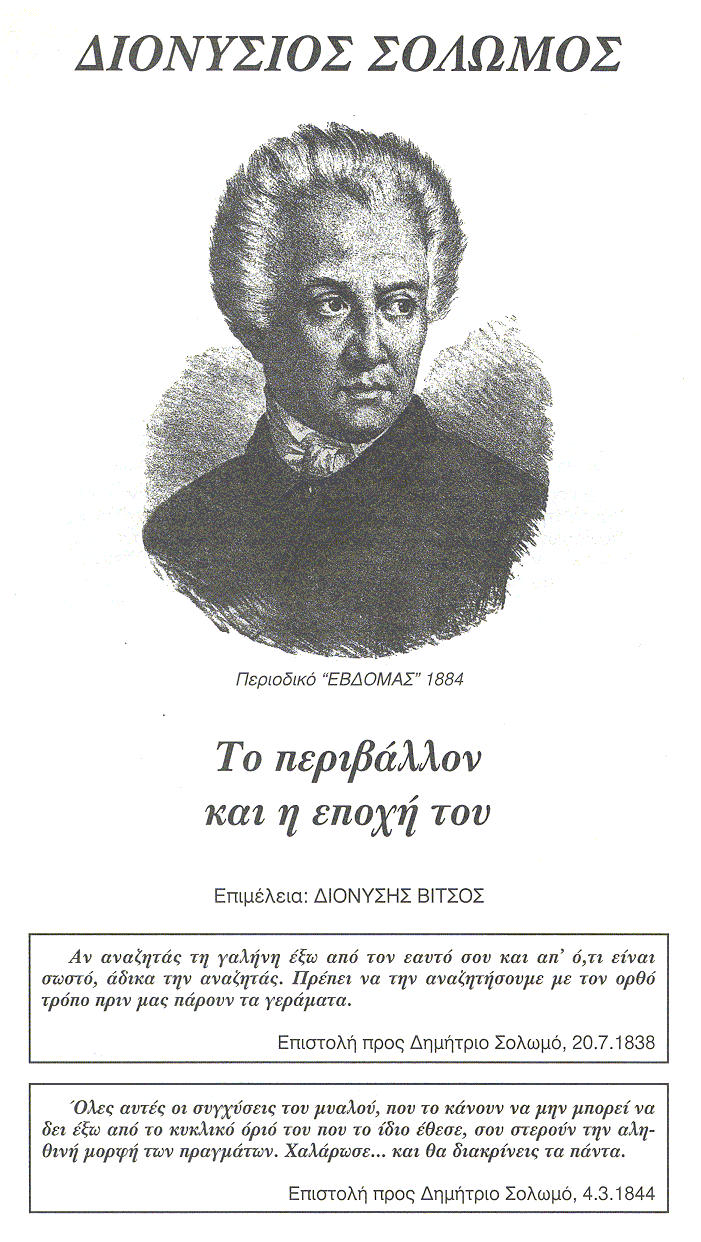 ΔΙΟΝΥΣΙΟΣ ΣΟΛΩΜΟΣ

Περιοδικό "ΕΒΔΟΜΑΣ" 1884

Το περιβάλλον
και η εποχή του

Επιμέλεια: ΔΙΟΝΥΣΗΣ ΒΙΤΣΟΣ

Αν αναζητάς τη γαλήνη έξω από τον εαυτό σου και απ' ό,τι είναι σωστό, άδικα την αναζητάς. Πρέπει να την αναζητήσουμε με τον ορθό τρόπο πριν μας πάρουν τα γεράματα.

Επιστολή προς Δημήτριο Σολωμό, 20.7.1838

Όλες αυτές οι συγχύσεις του μυαλού, που το κάνουν να μην μπορεί να δει έξω από το κυκλικό όριό του που το ίδιο έθεσε, σου στερούν την αληθινή μορφή των πραγμάτων. Χαλάρωσε... και θα διακρίνεις τα πάντα.

Επιστολή προς Δημήτριο Σολωμό, 4.3.1844